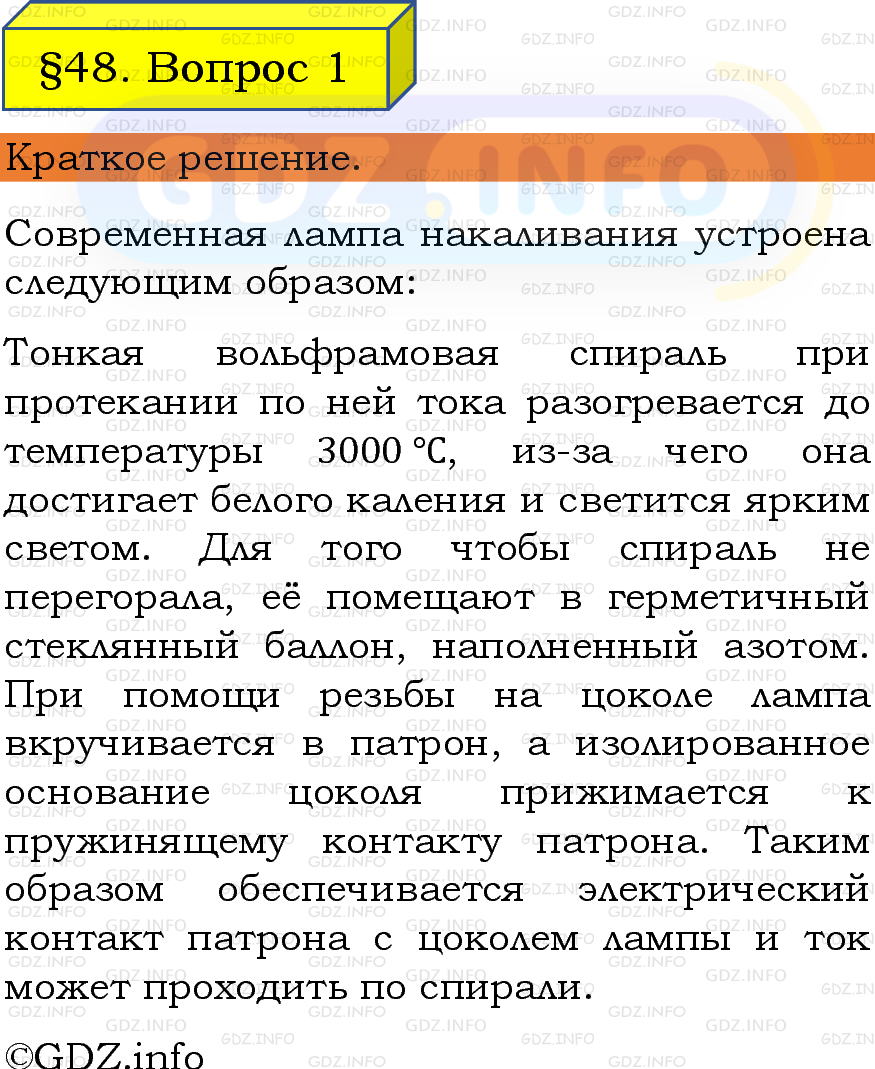 §48. Вопрос 1

Краткое решение.

Современная лампа накаливания устроена следующим образом:

Тонкая вольфрамовая спираль при протекании по ней тока разогревается до температуры 3000 °C, из-за чего она достигает белого каления и светится ярким светом. Для того чтобы спираль не перегорала, её помещают в герметичный стеклянный баллон, наполненный азотом. При помощи резьбы на цоколе лампа вкручивается в патрон, а изолированное основание цоколя прижимается к пружинящему контакту патрона. Таким образом обеспечивается электрический контакт патрона с цоколем лампы и ток может проходить по спирали.

©GDZ.info